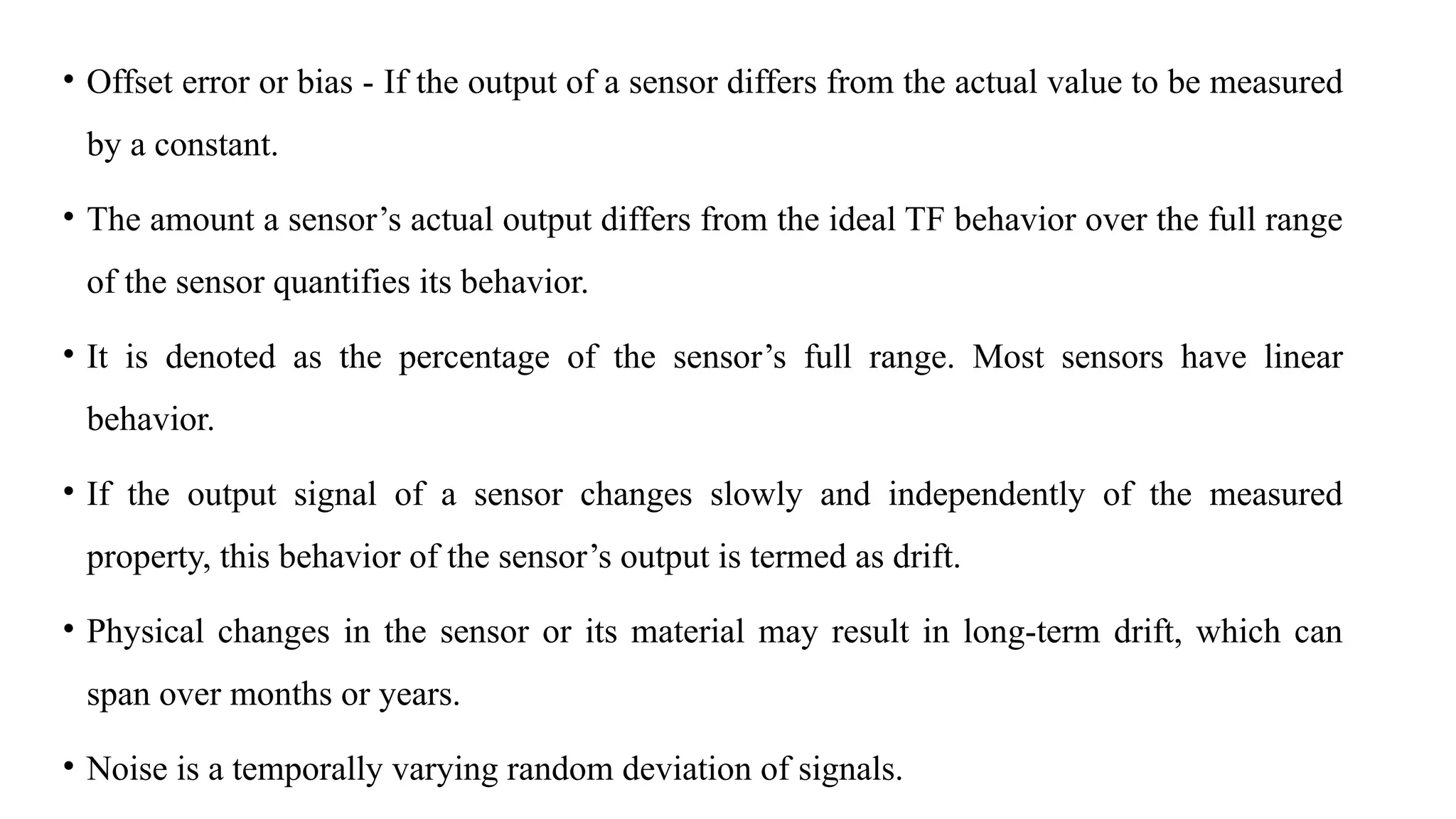 • Offset error or bias - If the output of a sensor differs from the actual value to be measured by a constant.

• The amount a sensor’s actual output differs from the ideal TF behavior over the full range of the sensor quantifies its behavior.

• It is denoted as the percentage of the sensor’s full range. Most sensors have linear behavior.

• If the output signal of a sensor changes slowly and independently of the measured property, this behavior of the sensor’s output is termed as drift.

• Physical changes in the sensor or its material may result in long-term drift, which can span over months or years.

• Noise is a temporally varying random deviation of signals.